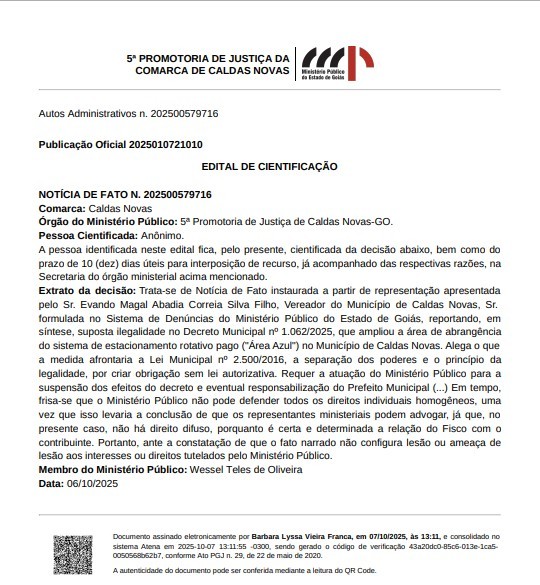 5ª PROMOTORIA DE JUSTIÇA DA COMARCA DE CALDAS NOVAS

Ministério Público do Estado de Goiás

Autos Administrativos n. 202500579716

Publicação Oficial 2025010721010

EDITAL DE CIENTIFICAÇÃO

NOTÍCIA DE FATO N. 202500579716
Comarca: Caldas Novas
Órgão do Ministério Público: 5ª Promotoria de Justiça de Caldas Novas-GO.
Pessoa Cientificada: Anônimo.
A pessoa identificada neste edital fica, pelo presente, cientificada da decisão abaixo, bem como do prazo de 10 (dez) dias úteis para interposição de recurso, já acompanhado das respectivas razões, na Secretaria do órgão ministerial acima mencionado.
Extrato da decisão: Trata-se de Notícia de Fato instaurada a partir de representação apresentada pelo Sr. Evando Magal Abadia Correia Silva Filho, Vereador do Município de Caldas Novas, Sr. formulada no Sistema de Denúncias do Ministério Público do Estado de Goiás, reportando, em síntese, suposta ilegalidade no Decreto Municipal nº 1.062/2025, que ampliou a área de abrangência do sistema de estacionamento rotativo pago ("Área Azul") no Município de Caldas Novas. Alega o que a medida afrontaria a Lei Municipal nº 2.500/2016, a separação dos poderes e o princípio da legalidade, por criar obrigação sem lei autorizativa. Requer a atuação do Ministério Público para a suspensão dos efeitos do decreto e eventual responsabilização do Prefeito Municipal (...) Em tempo, frisa-se que o Ministério Público não pode defender todos os direitos individuais homogêneos, uma vez que isso levaria a conclusão de que os representantes ministeriais podem advogar, já que, no presente caso, não há direito difuso, porquanto é certa e determinada a relação do Fisco com o contribuinte. Portanto, ante a constatação de que o fato narrado não configura lesão ou ameaça de lesão aos interesses ou direitos tutelados pelo Ministério Público.
Membro do Ministério Público: Wessel Teles de Oliveira
Data: 06/10/2025

Documento assinado eletronicamente por Barbara Lyssa Vieira Franca, em 07/10/2025, às 13:11, e consolidado no sistema Atena em 2025-10-07 13:11:55 -0300, sendo gerado o código de verificação 43a20dc0-85c6-013e-1ca5-0050568b62b7, conforme Ato PGJ n. 29, de 22 de maio de 2020.

A autenticidade do documento pode ser conferida mediante a leitura do QR Code.